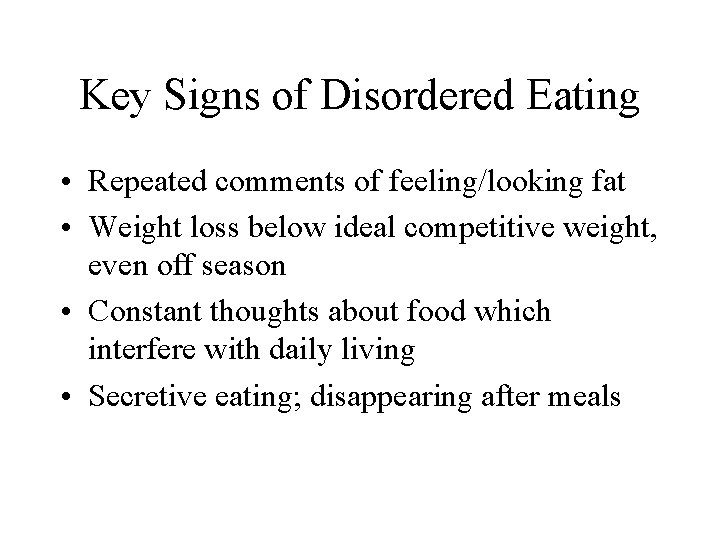 Key Signs of Disordered Eating

• Repeated comments of feeling/looking fat
• Weight loss below ideal competitive weight, even off season
• Constant thoughts about food which interfere with daily living
• Secretive eating; disappearing after meals